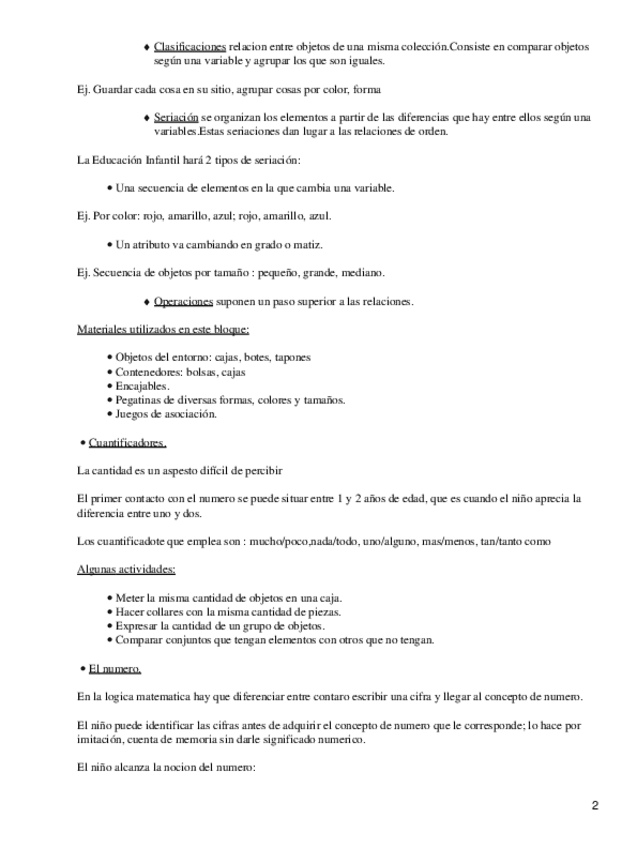 ♦ Clasificaciones relacion entre objetos de una misma colección.Consiste en comparar objetos según una variable y agrupar los que son iguales.

Ej. Guardar cada cosa en su sitio, agrupar cosas por color, forma

♦ Seriación se organizan los elementos a partir de las diferencias que hay entre ellos según una variables.Estas seriaciones dan lugar a las relaciones de orden.

La Educación Infantil hará 2 tipos de seriación:

• Una secuencia de elementos en la que cambia una variable.

Ej. Por color: rojo, amarillo, azul; rojo, amarillo, azul.

• Un atributo va cambiando en grado o matiz.

Ej. Secuencia de objetos por tamaño : pequeño, grande, mediano.

♦ Operaciones suponen un paso superior a las relaciones.

Materiales utilizados en este bloque:

• Objetos del entorno: cajas, botes, tapones
• Contenedores: bolsas, cajas
• Encajables.
• Pegatinas de diversas formas, colores y tamaños.
• Juegos de asociación.

• Cuantificadores.

La cantidad es un aspesto difícil de percibir

El primer contacto con el numero se puede situar entre 1 y 2 años de edad, que es cuando el niño aprecia la diferencia entre uno y dos.

Los cuantificadote que emplea son : mucho/poco,nada/todo, uno/alguno, mas/menos, tan/tanto como

Algunas actividades:

• Meter la misma cantidad de objetos en una caja.
• Hacer collares con la misma cantidad de piezas.
• Expresar la cantidad de un grupo de objetos.
• Comparar conjuntos que tengan elementos con otros que no tengan.

• El numero.

En la logica matematica hay que diferenciar entre contaro escribir una cifra y llegar al concepto de numero.

El niño puede identificar las cifras antes de adquirir el concepto de numero que le corresponde; lo hace por imitación, cuenta de memoria sin darle significado numerico.

El niño alcanza la nocion del numero:

2